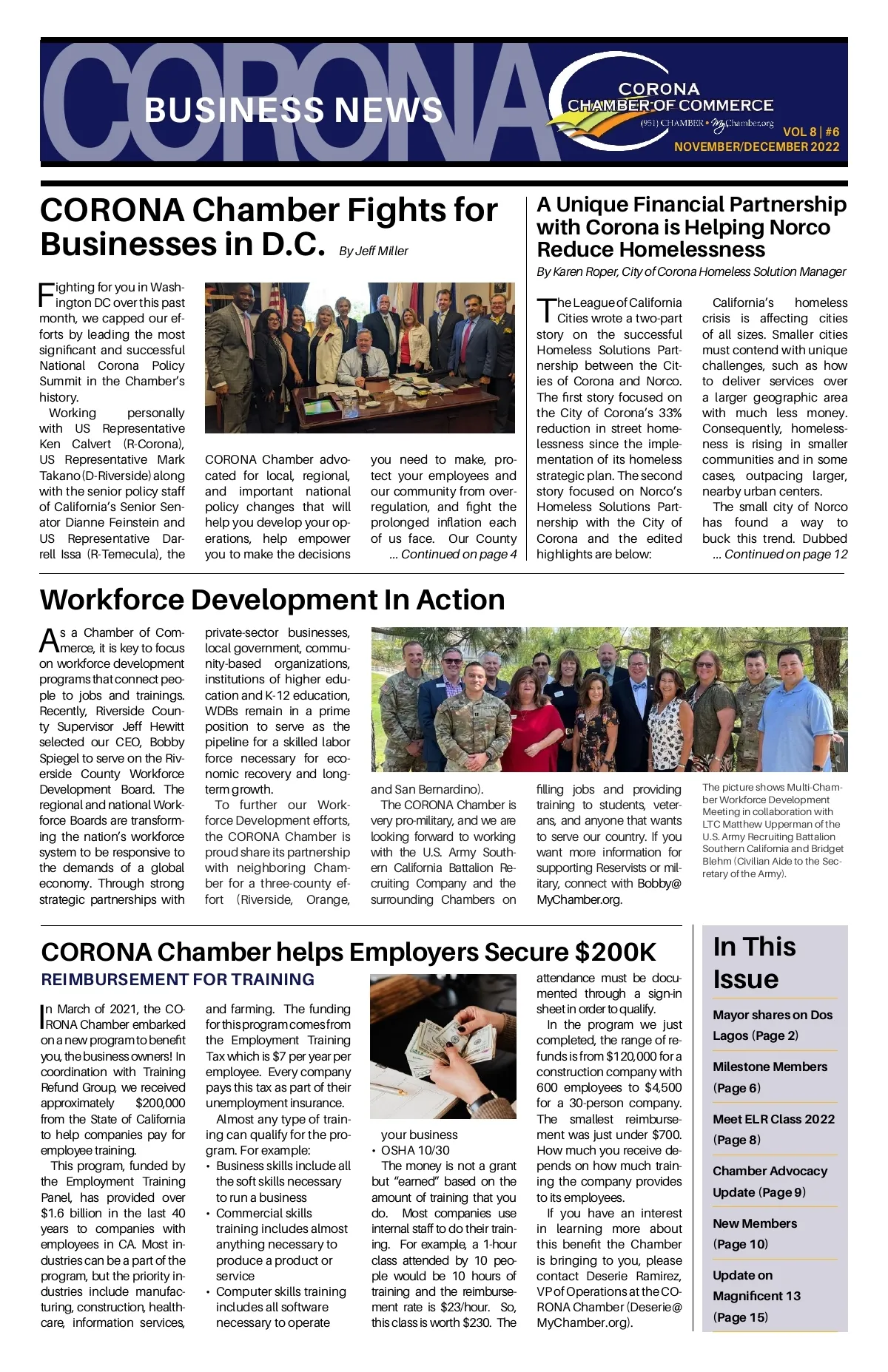 CORONA BUSINESS NEWS

CORONA CHAMBER OF COMMERCE
(951) CHAMBER • MyChamber.org
VOL 8 | #6
NOVEMBER/DECEMBER 2022

CORONA Chamber Fights for Businesses in D.C. By Jeff Miller

Fighting for you in Washington DC over this past month, we capped our efforts by leading the most significant and successful National Corona Policy Summit in the Chamber's history.

Working personally with US Representative Ken Calvert (R-Corona), US Representative Mark Takano (D-Riverside) along with the senior policy staff of California's Senior Senator Dianne Feinstein and US Representative Darrell Issa (R-Temecula), the CORONA Chamber advocated for local, regional, and important national policy changes that will help you develop your operations, help empower you to make the decisions you need to make, protect your employees and our community from overregulation, and fight the prolonged inflation each of us face. Our County ... Continued on page 4

A Unique Financial Partnership with Corona is Helping Norco Reduce Homelessness

By Karen Roper, City of Corona Homeless Solution Manager

The League of California Cities wrote a two-part story on the successful Homeless Solutions Partnership between the Cities of Corona and Norco. The first story focused on the City of Corona's 33% reduction in street homelessness since the implementation of its homeless strategic plan. The second story focused on Norco's Homeless Solutions Partnership with the City of Corona and the edited highlights are below:

California's homeless crisis is affecting cities of all sizes. Smaller cities must contend with unique challenges, such as how to deliver services over a larger geographic area with much less money. Consequently, homelessness is rising in smaller communities and in some cases, outpacing larger, nearby urban centers.

The small city of Norco has found a way to buck this trend. Dubbed ... Continued on page 12

Workforce Development In Action

As a Chamber of Commerce, it is key to focus on workforce development programs that connect people to jobs and trainings. Recently, Riverside County Supervisor Jeff Hewitt selected our CEO, Bobby Spiegel to serve on the Riverside County Workforce Development Board. The regional and national Workforce Boards are transforming the nation's workforce system to be responsive to the demands of a global economy. Through strong strategic partnerships with private-sector businesses, local government, community-based organizations, institutions of higher education and K-12 education, WDBs remain in a prime position to serve as the pipeline for a skilled labor force necessary for economic recovery and long-term growth.

To further our Workforce Development efforts, the CORONA Chamber is proud share its partnership with neighboring Chamber for a three-county effort (Riverside, Orange, and San Bernardino).

The CORONA Chamber is very pro-military, and we are looking forward to working with the U.S. Army Southern California Battalion Recruiting Company and the surrounding Chambers on filling jobs and providing training to students, veterans, and anyone that wants to serve our country. If you want more information for supporting Reservists or military, connect with Bobby@MyChamber.org.

The picture shows Multi-Chamber Workforce Development Meeting in collaboration with LTC Matthew Upperman of the U.S. Army Recruiting Battalion Southern California and Bridget Blehm (Civilian Aide to the Secretary of the Army).

CORONA Chamber helps Employers Secure $200K
REIMBURSEMENT FOR TRAINING

In March of 2021, the CORONA Chamber embarked on a new program to benefit you, the business owners! In coordination with Training Refund Group, we received approximately $200,000 from the State of California to help companies pay for employee training.

This program, funded by the Employment Training Panel, has provided over $1.6 billion in the last 40 years to companies with employees in CA. Most industries can be a part of the program, but the priority industries include manufacturing, construction, healthcare, information services, and farming. The funding for this program comes from the Employment Training Tax which is $7 per year per employee. Every company pays this tax as part of their unemployment insurance.

Almost any type of training can qualify for the program. For example:
• Business skills include all the soft skills necessary to run a business
• Commercial skills training includes almost anything necessary to produce a product or service
• Computer skills training includes all software necessary to operate your business
• OSHA 10/30

The money is not a grant but "earned" based on the amount of training that you do. Most companies use internal staff to do their training. For example, a 1-hour class attended by 10 people would be 10 hours of training and the reimbursement rate is $23/hour. So, this class is worth $230. The attendance must be documented through a sign-in sheet in order to qualify.

In the program we just completed, the range of refunds is from $120,000 for a construction company with 600 employees to $4,500 for a 30-person company. The smallest reimbursement was just under $700. How much you receive depends on how much training the company provides to its employees.

If you have an interest in learning more about this benefit the Chamber is bringing to you, please contact Deserie Ramirez, VP of Operations at the CORONA Chamber (Deserie@MyChamber.org).

In This Issue

Mayor shares on Dos Lagos (Page 2)

Milestone Members (Page 6)

Meet ELR Class 2022 (Page 8)

Chamber Advocacy Update (Page 9)

New Members (Page 10)

Update on Magnificent 13 (Page 15)